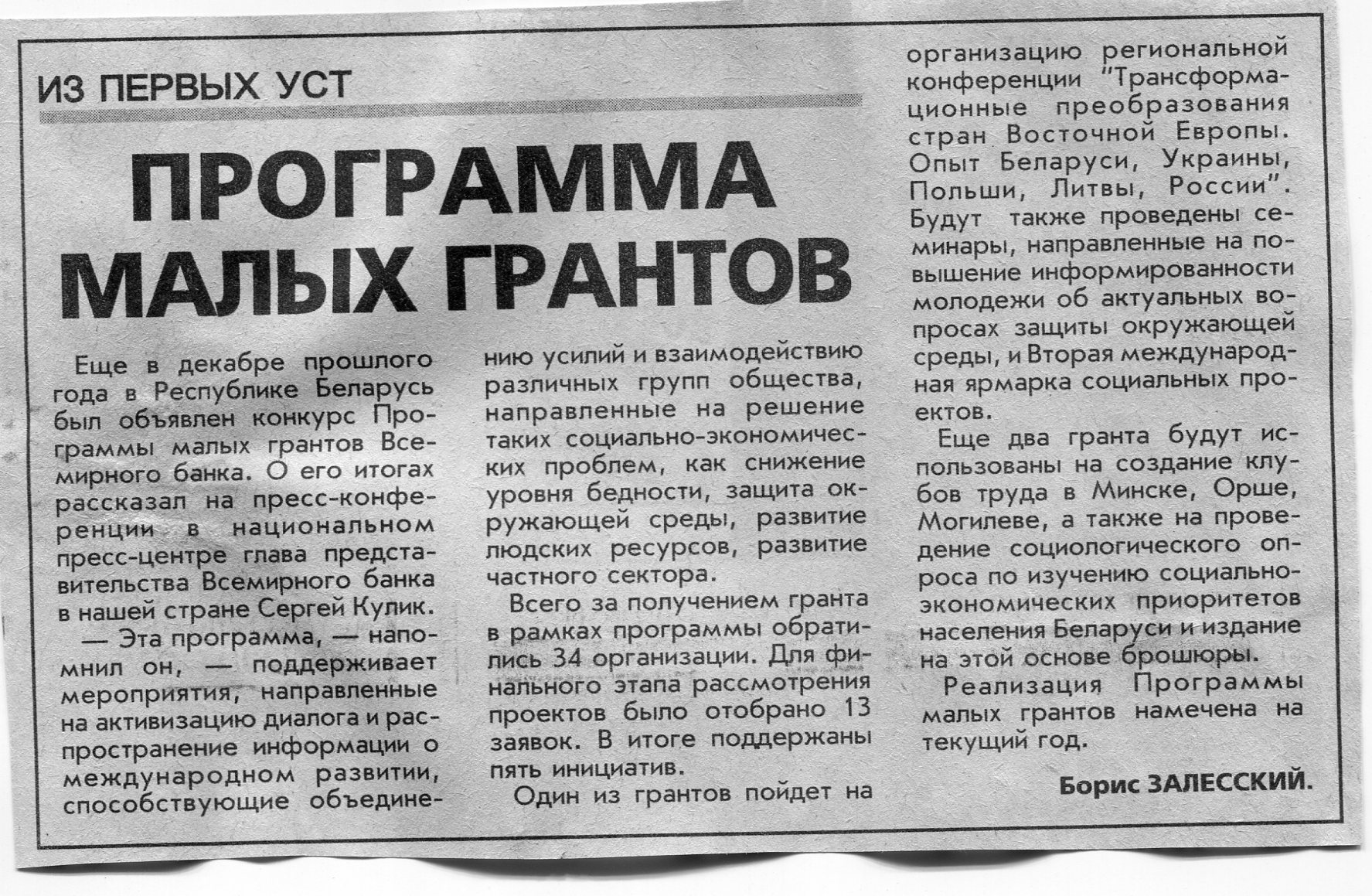 ИЗ ПЕРВЫХ УСТ

ПРОГРАММА МАЛЫХ ГРАНТОВ

Еще в декабре прошлого года в Республике Беларусь был объявлен конкурс Программы малых грантов Всемирного банка. О его итогах рассказал на пресс-конференции в национальном пресс-центре глава представительства Всемирного банка в нашей стране Сергей Кулик.

— Эта программа, — напомнил он, — поддерживает мероприятия, направленные на активизацию диалога и распространение информации о международном развитии, способствующие объединению усилий и взаимодействию различных групп общества, направленные на решение таких социально-экономических проблем, как снижение уровня бедности, защита окружающей среды, развитие людских ресурсов, развитие частного сектора.

Всего за получением гранта в рамках программы обратились 34 организации. Для финального этапа рассмотрения проектов было отобрано 13 заявок. В итоге поддержаны пять инициатив.

Один из грантов пойдет на организацию региональной конференции "Трансформационные преобразования стран Восточной Европы. Опыт Беларуси, Украины, Польши, Литвы, России". Будут также проведены семинары, направленные на повышение информированности молодежи об актуальных вопросах защиты окружающей среды, и Вторая международная ярмарка социальных проектов.

Еще два гранта будут использованы на создание клубов труда в Минске, Орше, Могилеве, а также на проведение социологического опроса по изучению социально-экономических приоритетов населения Беларуси и издание на этой основе брошюры.

Реализация Программы малых грантов намечена на текущий год.

Борис ЗАЛЕССКИЙ.